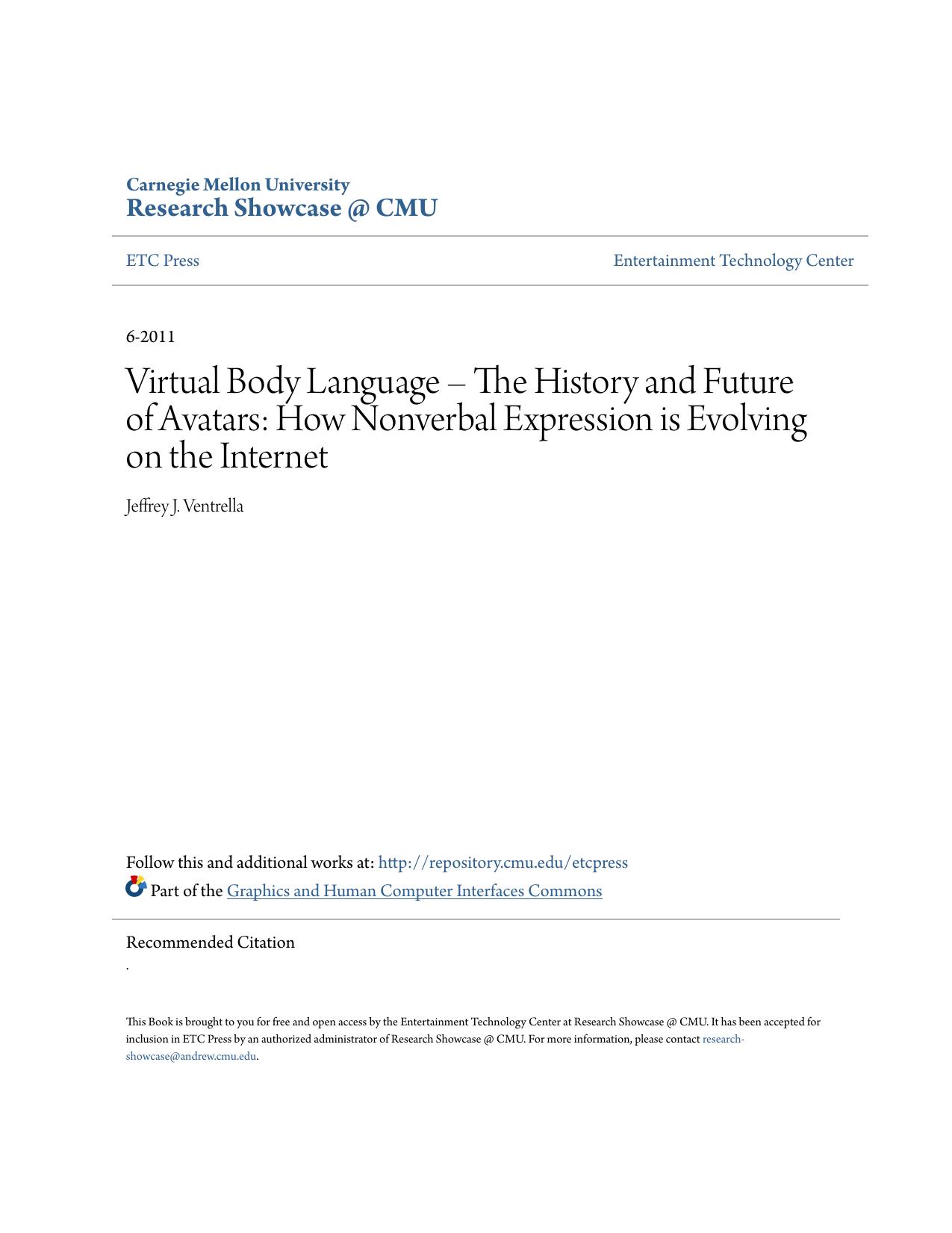 Carnegie Mellon University
Research Showcase @ CMU

ETC Press

Entertainment Technology Center

6-2011

Virtual Body Language – The History and Future of Avatars: How Nonverbal Expression is Evolving on the Internet

Jeffrey J. Ventrella

Follow this and additional works at: http://repository.cmu.edu/etcpress

Part of the Graphics and Human Computer Interfaces Commons

Recommended Citation

.

This Book is brought to you for free and open access by the Entertainment Technology Center at Research Showcase @ CMU. It has been accepted for inclusion in ETC Press by an authorized administrator of Research Showcase @ CMU. For more information, please contact research-showcase@andrew.cmu.edu.